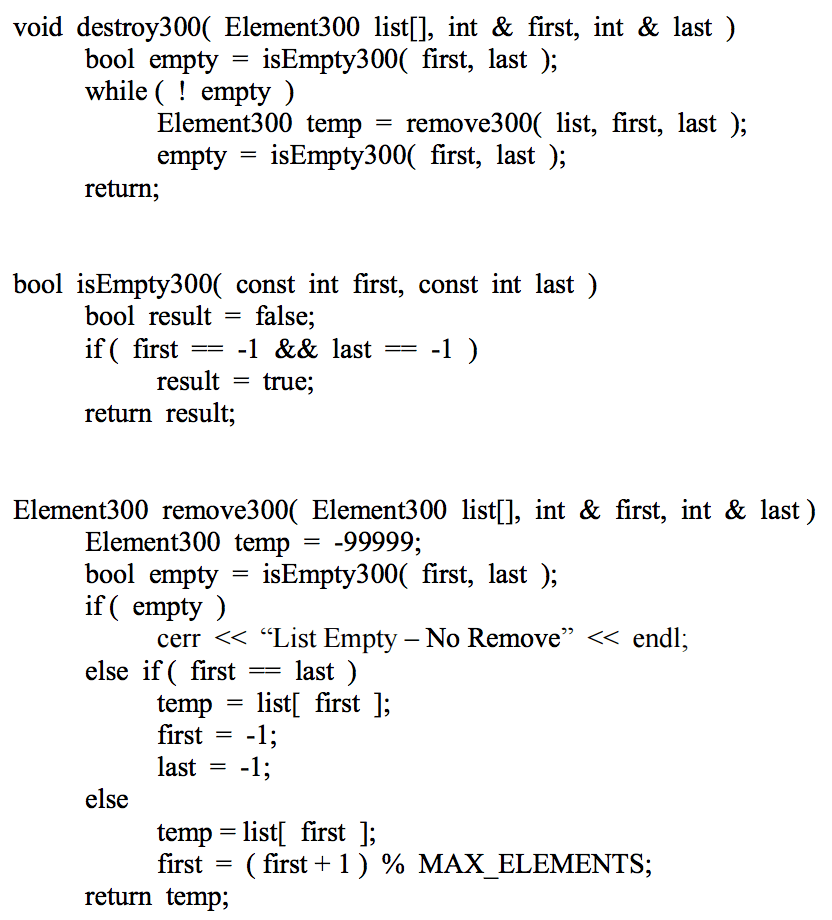 void destroy300( Element300 list[], int & first, int & last )
bool empty = isEmpty300( first, last );
while ( ! empty )
Element300 temp = remove300( list, first, last );
empty = isEmpty300( first, last );
return;

bool isEmpty300( const int first, const int last )
bool result = false;
if ( first == -1 && last == -1 )
result = true;
return result;

Element300 remove300( Element300 list[], int & first, int & last )
Element300 temp = -99999;
bool empty = isEmpty300( first, last );
if ( empty )
cerr << “List Empty – No Remove” << endl;
else if ( first == last )
temp = list[ first ];
first = -1;
last = -1;
else
temp = list[ first ];
first = ( first + 1 ) % MAX_ELEMENTS;
return temp;